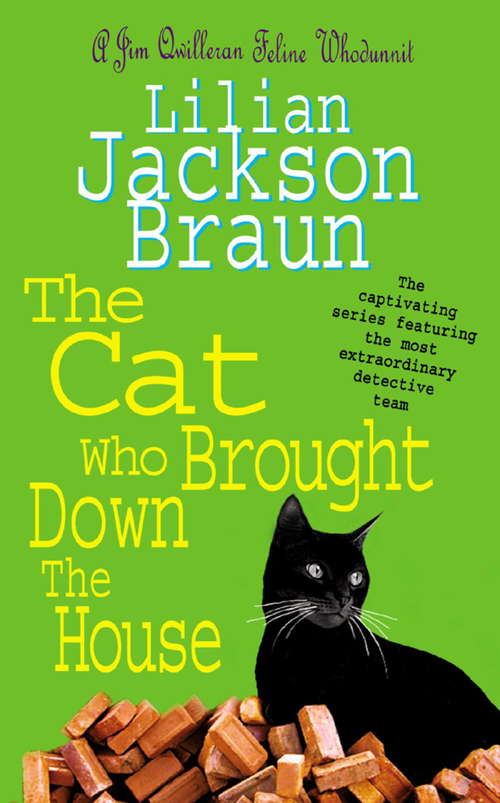 A Jim Qwilleran Feline Whodunnit

Lilian Jackson Braun

The Cat Who Brought Down The House

The captivating series featuring the most extraordinary detective team